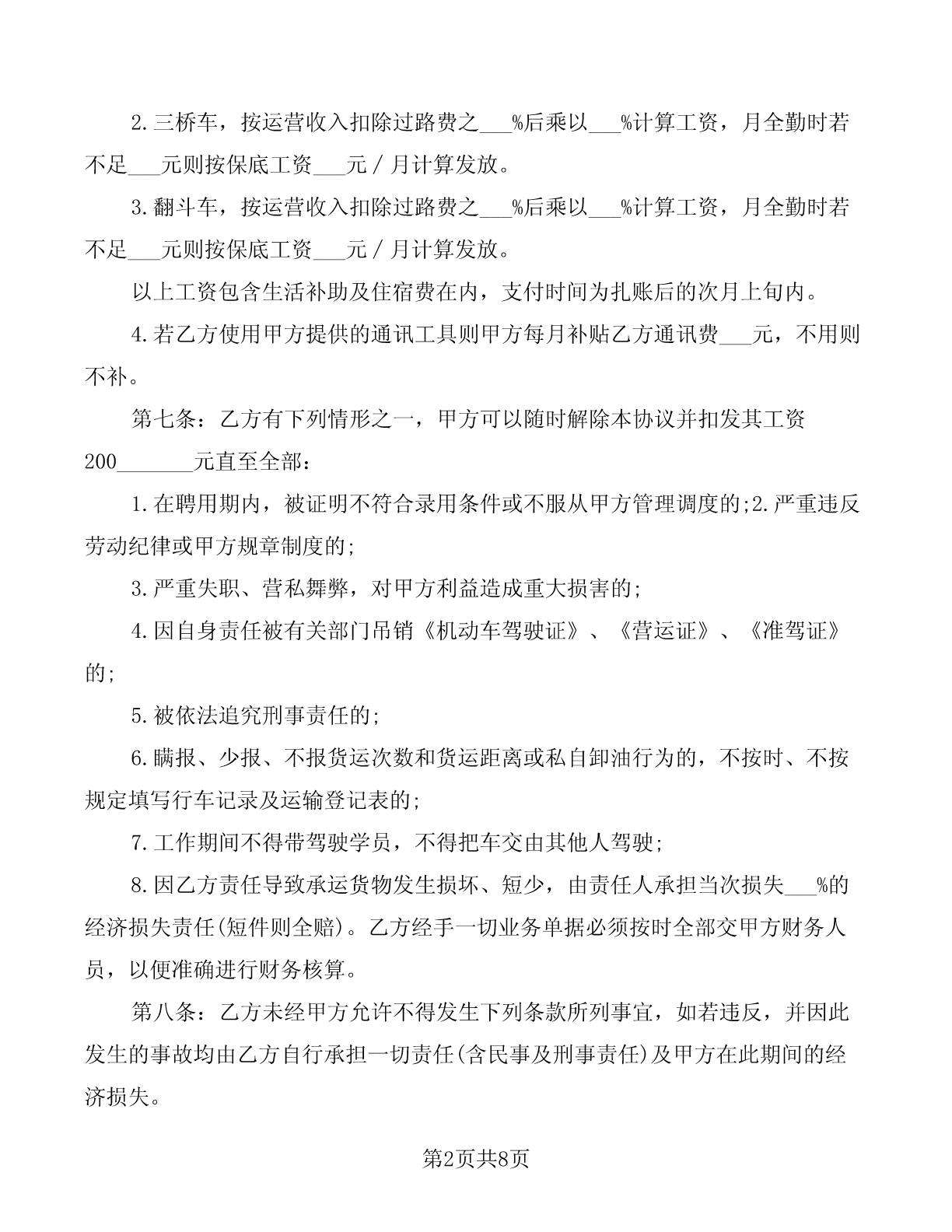 2.三桥车，按运营收入扣除过路费之___%后乘以___%计算工资，月全勤时若不足___元则按保底工资___元／月计算发放。

3.翻斗车，按运营收入扣除过路费之___%后乘以___%计算工资，月全勤时若不足___元则按保底工资___元／月计算发放。

以上工资包含生活补助及住宿费在内，支付时间为扎账后的次月上旬内。

4.若乙方使用甲方提供的通讯工具则甲方每月补贴乙方通讯费___元，不用则不补。

第七条：乙方有下列情形之一，甲方可以随时解除本协议并扣发其工资200_______元直至全部：

1.在聘用期内，被证明不符合录用条件或不服从甲方管理调度的;2.严重违反劳动纪律或甲方规章制度的;

3.严重失职、营私舞弊，对甲方利益造成重大损害的;

4.因自身责任被有关部门吊销《机动车驾驶证》、《营运证》、《准驾证》的;

5.被依法追究刑事责任的;

6.瞒报、少报、不报货运次数和货运距离或私自卸油行为的，不按时、不按规定填写行车记录及运输登记表的;

7.工作期间不得带驾驶学员，不得把车交由其他人驾驶;

8.因乙方责任导致承运货物发生损坏、短少，由责任人承担当次损失___%的经济损失责任(短件则全赔)。乙方经手一切业务单据必须按时全部交甲方财务人员，以便准确进行财务核算。

第八条：乙方未经甲方允许不得发生下列条款所列事宜，如若违反，并因此发生的事故均由乙方自行承担一切责任(含民事及刑事责任)及甲方在此期间的经济损失。

第2页共8页